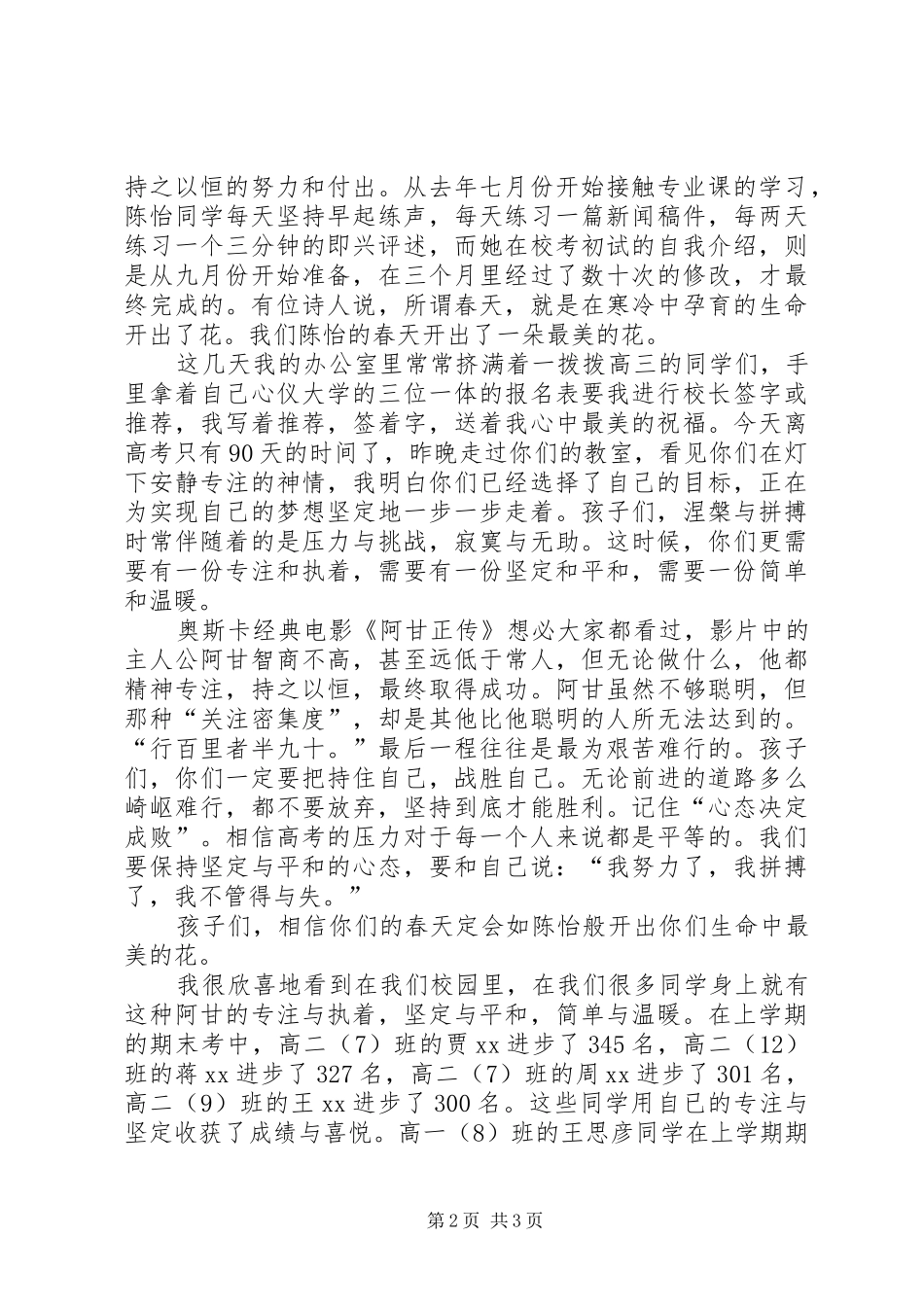 持之以恒的努力和付出。从去年七月份开始接触专业课的学习，陈怡同学每天坚持早起练声，每天练习一篇新闻稿件，每两天练习一个三分钟的即兴评述，而她在校考初试的自我介绍，则是从九月份开始准备，在三个月里经过了数十次的修改，才最终完成的。有位诗人说，所谓春天，就是在寒冷中孕育的生命开出了花。我们陈怡的春天开出了一朵最美的花。

这几天我的办公室里常常挤满着一拨拨高三的同学们，手里拿着自己心仪大学的三位一体的报名表要我进行校长签字或推荐，我写着推荐，签着字，送着我心中最美的祝福。今天离高考只有90天的时间了，昨晚走过你们的教室，看见你们在灯下安静专注的神情，我明白你们已经选择了自己的目标，正在为实现自己的梦想坚定地一步一步走着。孩子们，涅槃与拼搏时常伴随着的是压力与挑战，寂寞与无助。这时候，你们更需要有一份专注和执着，需要有一份坚定和平和，需要一份简单和温暖。

奥斯卡经典电影《阿甘正传》想必大家都看过，影片中的主人公阿甘智商不高，甚至远低于常人，但无论做什么，他都精神专注，持之以恒，最终取得成功。阿甘虽然不够聪明，但那种“关注密集度”，却是其他比他聪明的人所无法达到的。“行百里者半九十。”最后一程往往是最为艰苦难行的。孩子们，你们一定要把持住自己，战胜自己。无论前进的道路多么崎岖难行，都不要放弃，坚持到底才能胜利。记住“心态决定成败”。相信高考的压力对于每一个人来说都是平等的。我们要保持坚定与平和的心态，要和自己说：“我努力了，我拼搏了，我不管得与失。”

孩子们，相信你们的春天定会如陈怡般开出你们生命中最美的花。

我很欣喜地看到在我们校园里，在我们很多同学身上就有这种阿甘的专注与执着，坚定与平和，简单与温暖。在上学期的期末考中，高二（7）班的贾xx进步了345名，高二（12）班的蒋xx进步了327名，高二（7）班的周xx进步了301名，高二（9）班的王xx进步了300名。这些同学用自己的专注与坚定收获了成绩与喜悦。高一（8）班的王思彦同学在上学期期

第2页 共3页